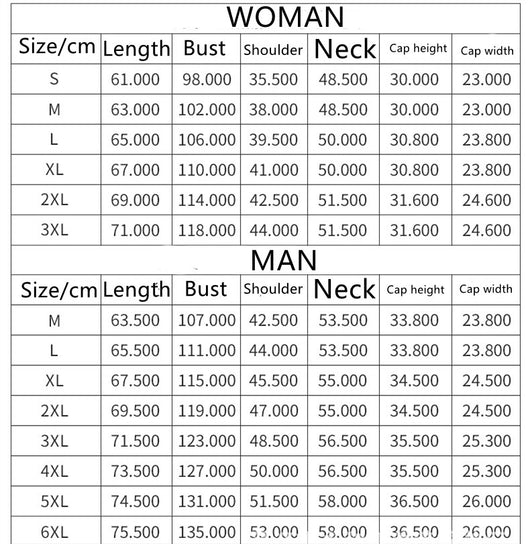 WOMAN

| Size/cm | Length | Bust | Shoulder | Neck | Cap height | Cap width |
|---|---|---|---|---|---|---|
| S | 61.000 | 98.000 | 35.500 | 48.500 | 30.000 | 23.000 |
| M | 63.000 | 102.000 | 38.000 | 48.500 | 30.000 | 23.000 |
| L | 65.000 | 106.000 | 39.500 | 50.000 | 30.800 | 23.800 |
| XL | 67.000 | 110.000 | 41.000 | 50.000 | 30.800 | 23.800 |
| 2XL | 69.000 | 114.000 | 42.500 | 51.500 | 31.600 | 24.600 |
| 3XL | 71.000 | 118.000 | 44.000 | 51.500 | 31.600 | 24.600 |

MAN

| Size/cm | Length | Bust | Shoulder | Neck | Cap height | Cap width |
|---|---|---|---|---|---|---|
| M | 63.500 | 107.000 | 42.500 | 53.500 | 33.800 | 23.800 |
| L | 65.500 | 111.000 | 44.000 | 53.500 | 33.800 | 23.800 |
| XL | 67.500 | 115.000 | 45.500 | 55.000 | 34.500 | 24.500 |
| 2XL | 69.500 | 119.000 | 47.000 | 55.000 | 34.500 | 24.500 |
| 3XL | 71.500 | 123.000 | 48.500 | 56.500 | 35.500 | 25.300 |
| 4XL | 73.500 | 127.000 | 50.000 | 56.500 | 35.500 | 25.300 |
| 5XL | 74.500 | 131.000 | 51.500 | 58.000 | 36.500 | 26.000 |
| 6XL | 75.500 | 135.000 | 53.000 | 58.000 | 36.500 | 26.000 |